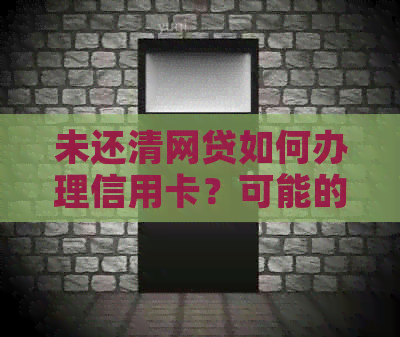 未还清网贷如何办理信用卡？可能的